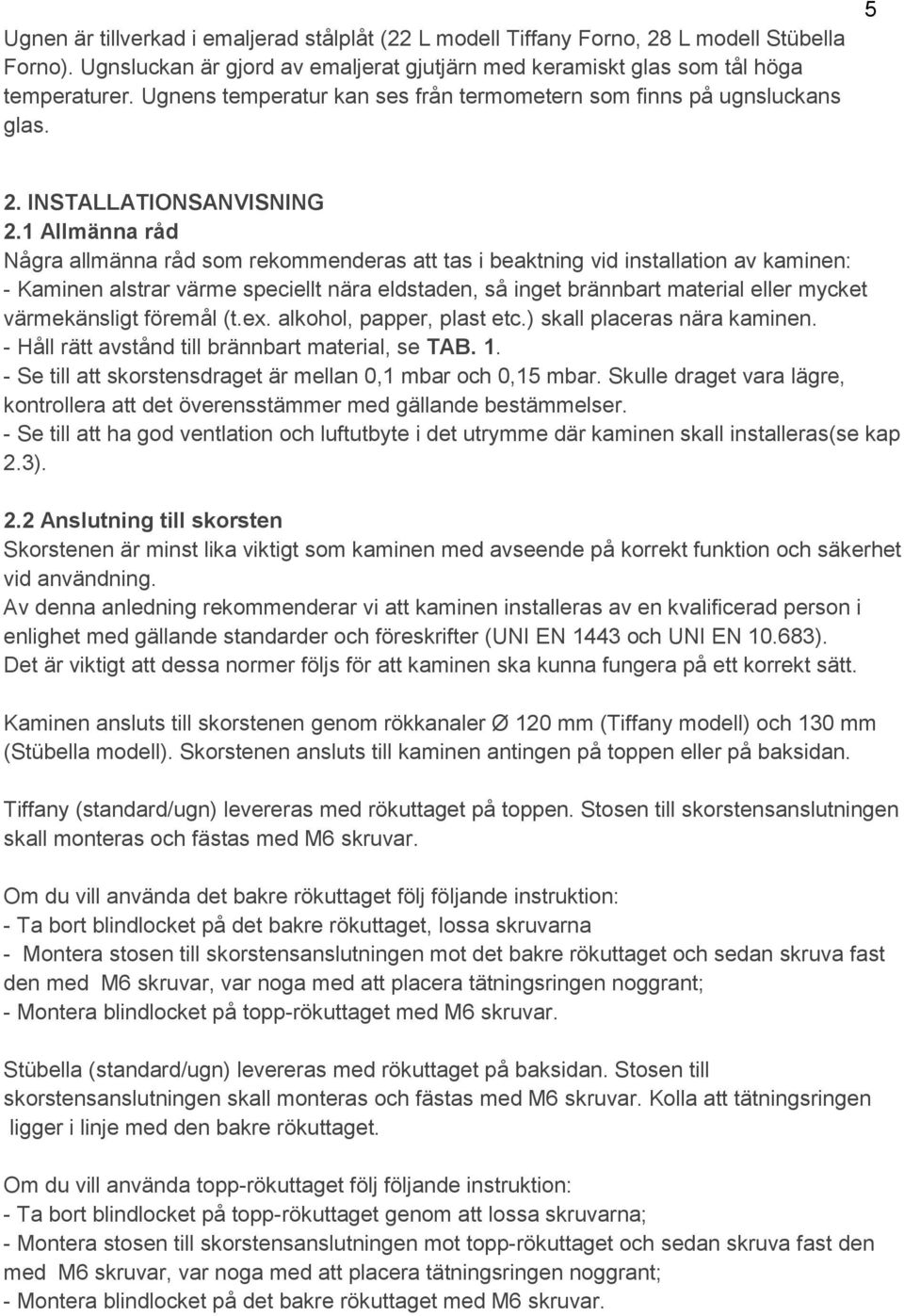 5

Ugnen är tillverkad i emaljerad stålplåt (22 L modell Tiffany Forno, 28 L modell Stübella Forno). Ugnsluckan är gjord av emaljerat gjutjärn med keramiskt glas som tål höga temperaturer. Ugnens temperatur kan ses från termometern som finns på ugnsluckans glas.

2. INSTALLATIONSANVISNING
2.1 Allmänna råd
Några allmänna råd som rekommenderas att tas i beaktning vid installation av kaminen:
- Kaminen alstrar värme speciellt nära eldstaden, så inget brännbart material eller mycket värmekänsligt föremål (t.ex. alkohol, papper, plast etc.) skall placeras nära kaminen.
- Håll rätt avstånd till brännbart material, se TAB. 1.
- Se till att skorstensdraget är mellan 0,1 mbar och 0,15 mbar. Skulle draget vara lägre, kontrollera att det överensstämmer med gällande bestämmelser.
- Se till att ha god ventlation och luftutbyte i det utrymme där kaminen skall installeras(se kap 2.3).

2.2 Anslutning till skorsten
Skorstenen är minst lika viktigt som kaminen med avseende på korrekt funktion och säkerhet vid användning.
Av denna anledning rekommenderar vi att kaminen installeras av en kvalificerad person i enlighet med gällande standarder och föreskrifter (UNI EN 1443 och UNI EN 10.683).
Det är viktigt att dessa normer följs för att kaminen ska kunna fungera på ett korrekt sätt.

Kaminen ansluts till skorstenen genom rökkanaler Ø 120 mm (Tiffany modell) och 130 mm (Stübella modell). Skorstenen ansluts till kaminen antingen på toppen eller på baksidan.

Tiffany (standard/ugn) levereras med rökuttaget på toppen. Stosen till skorstensanslutningen skall monteras och fästas med M6 skruvar.

Om du vill använda det bakre rökuttaget följ följande instruktion:
- Ta bort blindlocket på det bakre rökuttaget, lossa skruvarna
- Montera stosen till skorstensanslutningen mot det bakre rökuttaget och sedan skruva fast den med M6 skruvar, var noga med att placera tätningsringen noggrant;
- Montera blindlocket på topp-rökuttaget med M6 skruvar.

Stübella (standard/ugn) levereras med rökuttaget på baksidan. Stosen till skorstensanslutningen skall monteras och fästas med M6 skruvar. Kolla att tätningsringen ligger i linje med den bakre rökuttaget.

Om du vill använda topp-rökuttaget följ följande instruktion:
- Ta bort blindlocket på topp-rökuttaget genom att lossa skruvarna;
- Montera stosen till skorstensanslutningen mot topp-rökuttaget och sedan skruva fast den med M6 skruvar, var noga med att placera tätningsringen noggrant;
- Montera blindlocket på det bakre rökuttaget med M6 skruvar.